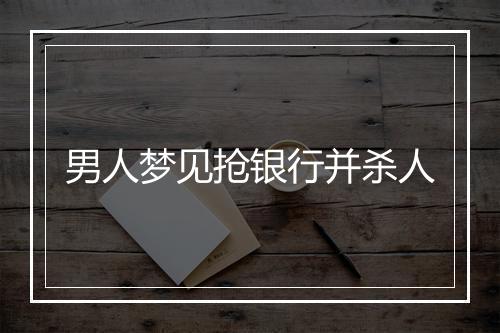 男人梦见抢银行并杀人